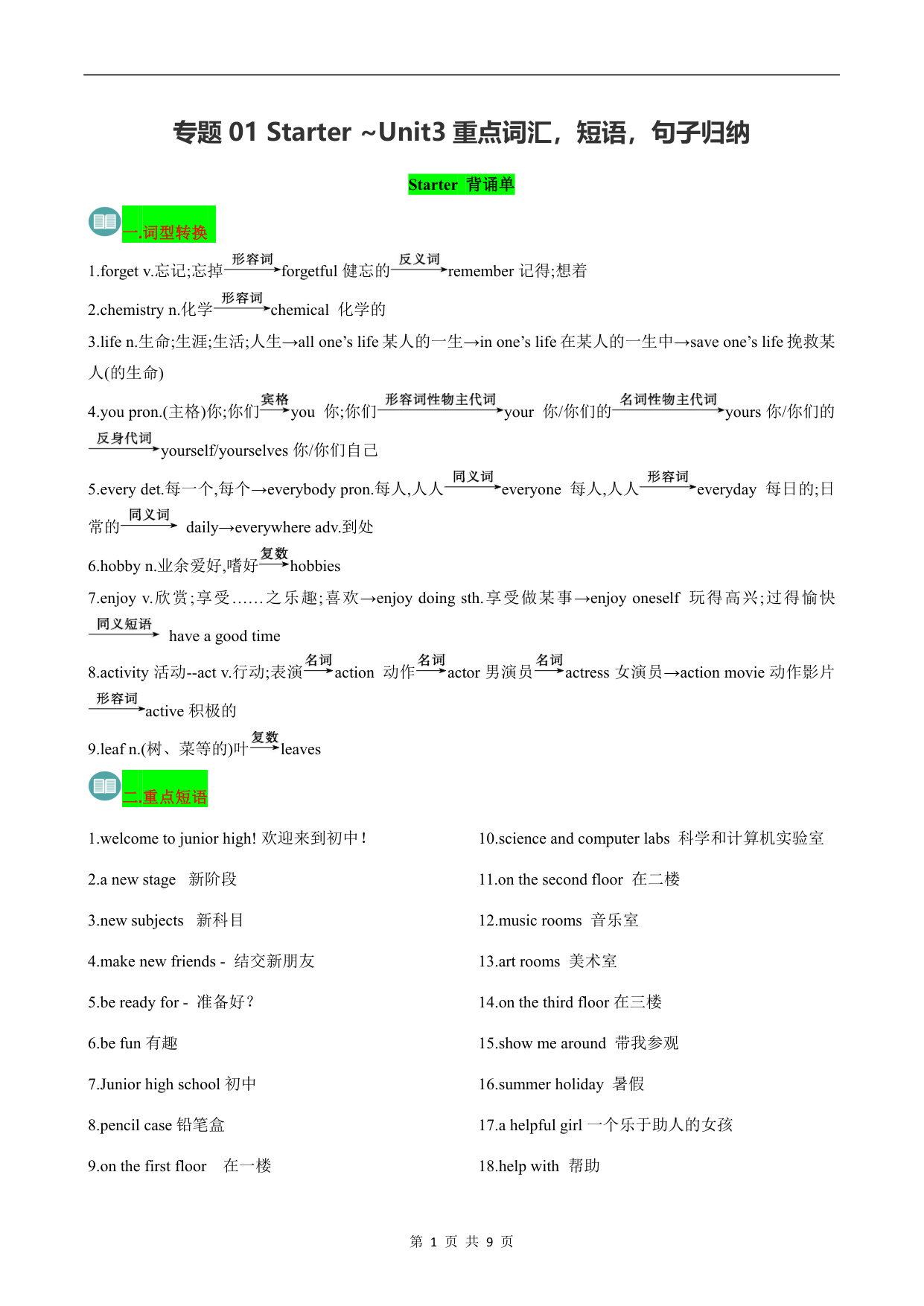 专题 01 Starter ~Unit3 重点词汇，短语，句子归纳

Starter 背诵单

一.词型转换

1.forget v.忘记;忘掉$\xrightarrow{形容词}$forgetful 健忘的$\xrightarrow{反义词}$remember 记得;想着

2.chemistry n.化学$\xrightarrow{形容词}$chemical 化学的

3.life n.生命;生涯;生活;人生→all one's life 某人的一生→in one's life 在某人的一生中→save one's life 挽救某人(的生命)

4.you pron.(主格)你;你们$\xrightarrow{宾格}$you 你;你们$\xrightarrow{形容词性物主代词}$your 你/你们的$\xrightarrow{名词性物主代词}$yours 你/你们的$\xrightarrow{反身代词}$yourself/yourselves 你/你们自己

5.every det.每一个,每个→everybody pron.每人,人人$\xrightarrow{同义词}$everyone 每人,人人$\xrightarrow{形容词}$everyday 每日的;日常的$\xrightarrow{同义词}$ daily→everywhere adv.到处

6.hobby n.业余爱好,嗜好$\xrightarrow{复数}$hobbies

7.enjoy v.欣赏;享受……之乐趣;喜欢→enjoy doing sth.享受做某事→enjoy oneself 玩得高兴;过得愉快$\xrightarrow{同义短语}$ have a good time

8.activity 活动--act v.行动;表演$\xrightarrow{名词}$action 动作$\xrightarrow{名词}$actor 男演员$\xrightarrow{名词}$actress 女演员→action movie 动作影片$\xrightarrow{形容词}$active 积极的

9.leaf n.(树、菜等的)叶$\xrightarrow{复数}$leaves

二.重点短语

1.welcome to junior high! 欢迎来到初中!

2.a new stage 新阶段

3.new subjects 新科目

4.make new friends - 结交新朋友

5.be ready for - 准备好?

6.be fun 有趣

7.Junior high school 初中

8.pencil case 铅笔盒

9.on the first floor 在一楼

10.science and computer labs 科学和计算机实验室

11.on the second floor 在二楼

12.music rooms 音乐室

13.art rooms 美术室

14.on the third floor 在三楼

15.show me around 带我参观

16.summer holiday 暑假

17.a helpful girl 一个乐于助人的女孩

18.help with 帮助

第 1 页 共 9 页